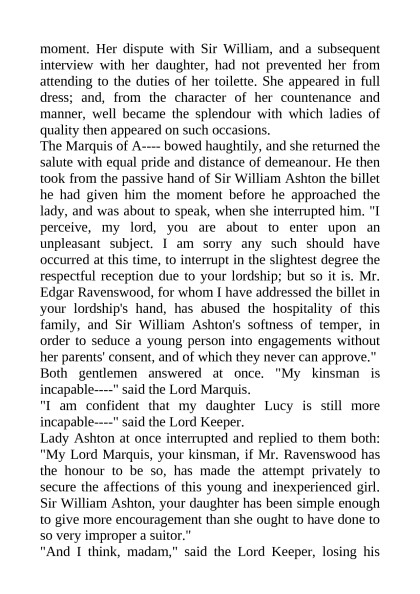 moment. Her dispute with Sir William, and a subsequent interview with her daughter, had not prevented her from attending to the duties of her toilette. She appeared in full dress; and, from the character of her countenance and manner, well became the splendour with which ladies of quality then appeared on such occasions.
The Marquis of A---- bowed haughtily, and she returned the salute with equal pride and distance of demeanour. He then took from the passive hand of Sir William Ashton the billet he had given him the moment before he approached the lady, and was about to speak, when she interrupted him. "I perceive, my lord, you are about to enter upon an unpleasant subject. I am sorry any such should have occurred at this time, to interrupt in the slightest degree the respectful reception due to your lordship; but so it is. Mr. Edgar Ravenswood, for whom I have addressed the billet in your lordship's hand, has abused the hospitality of this family, and Sir William Ashton's softness of temper, in order to seduce a young person into engagements without her parents' consent, and of which they never can approve."
Both gentlemen answered at once. "My kinsman is incapable----" said the Lord Marquis.
"I am confident that my daughter Lucy is still more incapable----" said the Lord Keeper.
Lady Ashton at once interrupted and replied to them both: "My Lord Marquis, your kinsman, if Mr. Ravenswood has the honour to be so, has made the attempt privately to secure the affections of this young and inexperienced girl. Sir William Ashton, your daughter has been simple enough to give more encouragement than she ought to have done to so very improper a suitor."
"And I think, madam," said the Lord Keeper, losing his